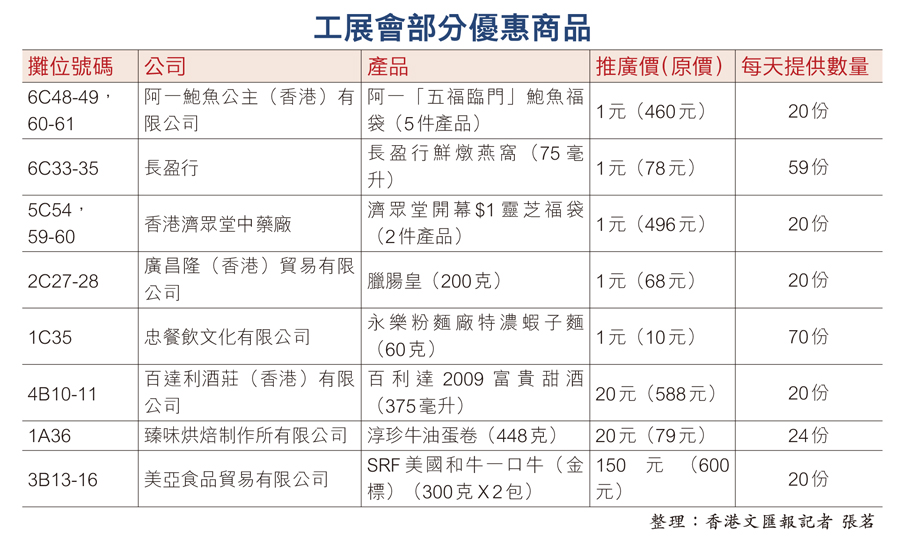 工展會部分優惠商品

| 攤位號碼 | 公司 | 產品 | 推廣價(原價) | 每天提供數量 |
|---|---|---|---|---|
| 6C48-49，60-61 | 阿一鮑魚公主（香港）有限公司 | 阿一「五福臨門」鮑魚福袋（5件產品） | 1元（460元） | 20份 |
| 6C33-35 | 長盈行 | 長盈行鮮燉燕窩（75毫升） | 1元（78元） | 59份 |
| 5C54，59-60 | 香港濟眾堂中藥廠 | 濟眾堂開幕$1靈芝福袋（2件產品） | 1元（496元） | 20份 |
| 2C27-28 | 廣昌隆（香港）貿易有限公司 | 臘腸皇（200克） | 1元（68元） | 20份 |
| 1C35 | 忠餐飲文化有限公司 | 永樂粉麵廠特濃蝦子麵（60克） | 1元（10元） | 70份 |
| 4B10-11 | 百達利酒莊（香港）有限公司 | 百利達2009富貴甜酒（375毫升） | 20元（588元） | 20份 |
| 1A36 | 臻味烘焙制作所有限公司 | 淳珍牛油蛋卷（448克） | 20元（79元） | 24份 |
| 3B13-16 | 美亞食品貿易有限公司 | SRF美國和牛一口牛（金標）（300克X2包） | 150元（600元） | 20份 |

整理：香港文匯報記者 張茗